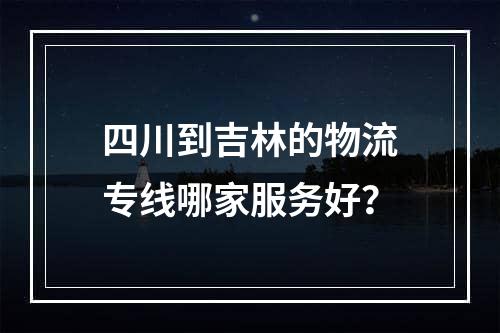 四川到吉林的物流专线哪家服务好？